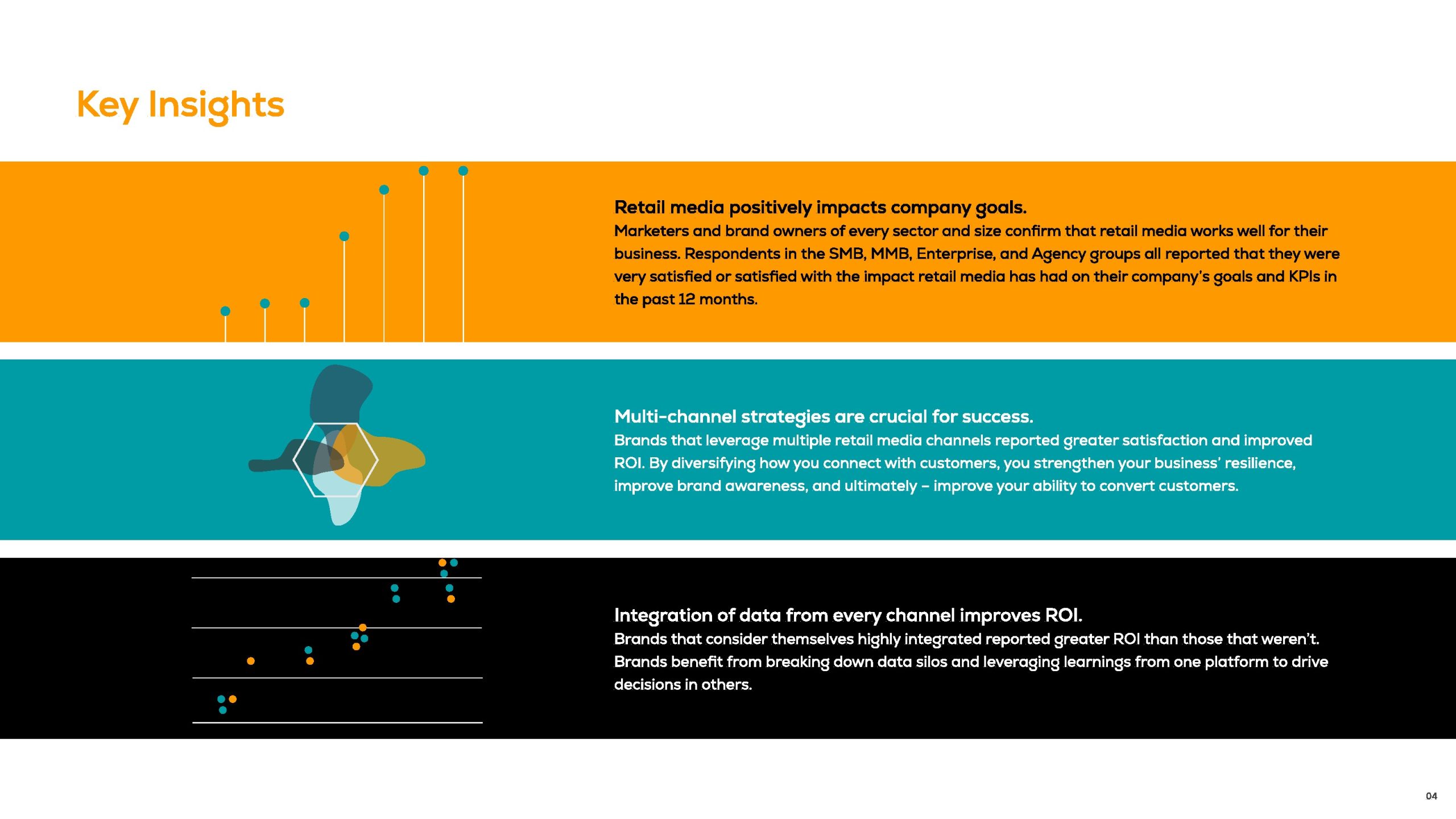 Key Insights

Retail media positively impacts company goals.
Marketers and brand owners of every sector and size confirm that retail media works well for their business. Respondents in the SMB, MMB, Enterprise, and Agency groups all reported that they were very satisfied or satisfied with the impact retail media has had on their company's goals and KPIs in the past 12 months.

Multi-channel strategies are crucial for success.
Brands that leverage multiple retail media channels reported greater satisfaction and improved ROI. By diversifying how you connect with customers, you strengthen your business' resilience, improve brand awareness, and ultimately – improve your ability to convert customers.

Integration of data from every channel improves ROI.
Brands that consider themselves highly integrated reported greater ROI than those that weren't. Brands benefit from breaking down data silos and leveraging learnings from one platform to drive decisions in others.

04